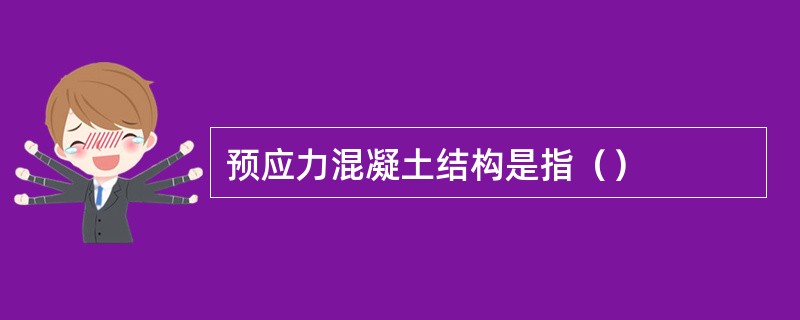 预应力混凝土结构是指（）